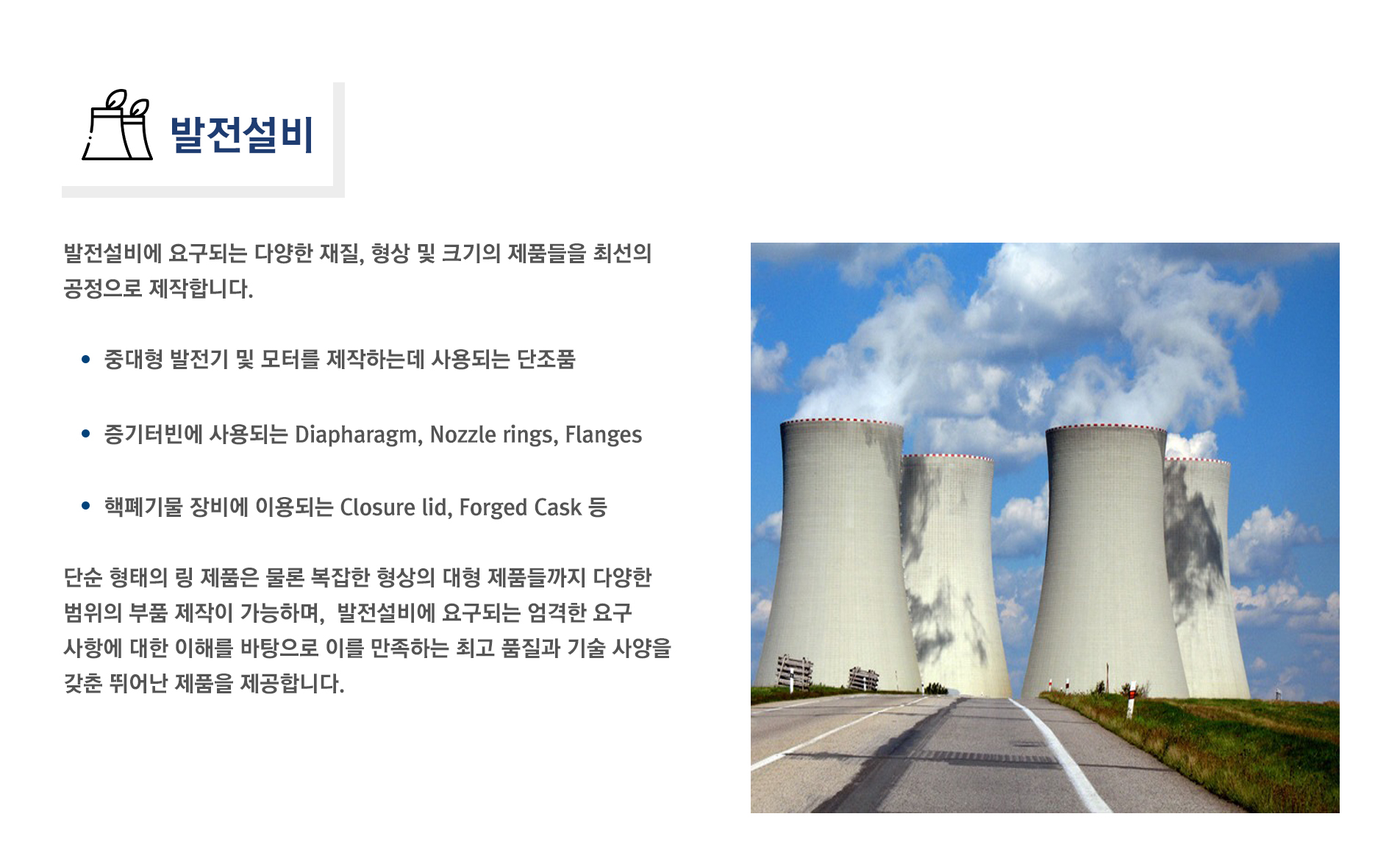 발전설비

발전설비에 요구되는 다양한 재질, 형상 및 크기의 제품들을 최선의 공정으로 제작합니다.

• 중대형 발전기 및 모터를 제작하는데 사용되는 단조품

• 증기터빈에 사용되는 Diapharagm, Nozzle rings, Flanges

• 핵폐기물 장비에 이용되는 Closure lid, Forged Cask 등

단순 형태의 링 제품은 물론 복잡한 형상의 대형 제품들까지 다양한 범위의 부품 제작이 가능하며, 발전설비에 요구되는 엄격한 요구 사항에 대한 이해를 바탕으로 이를 만족하는 최고 품질과 기술 사양을 갖춘 뛰어난 제품을 제공합니다.